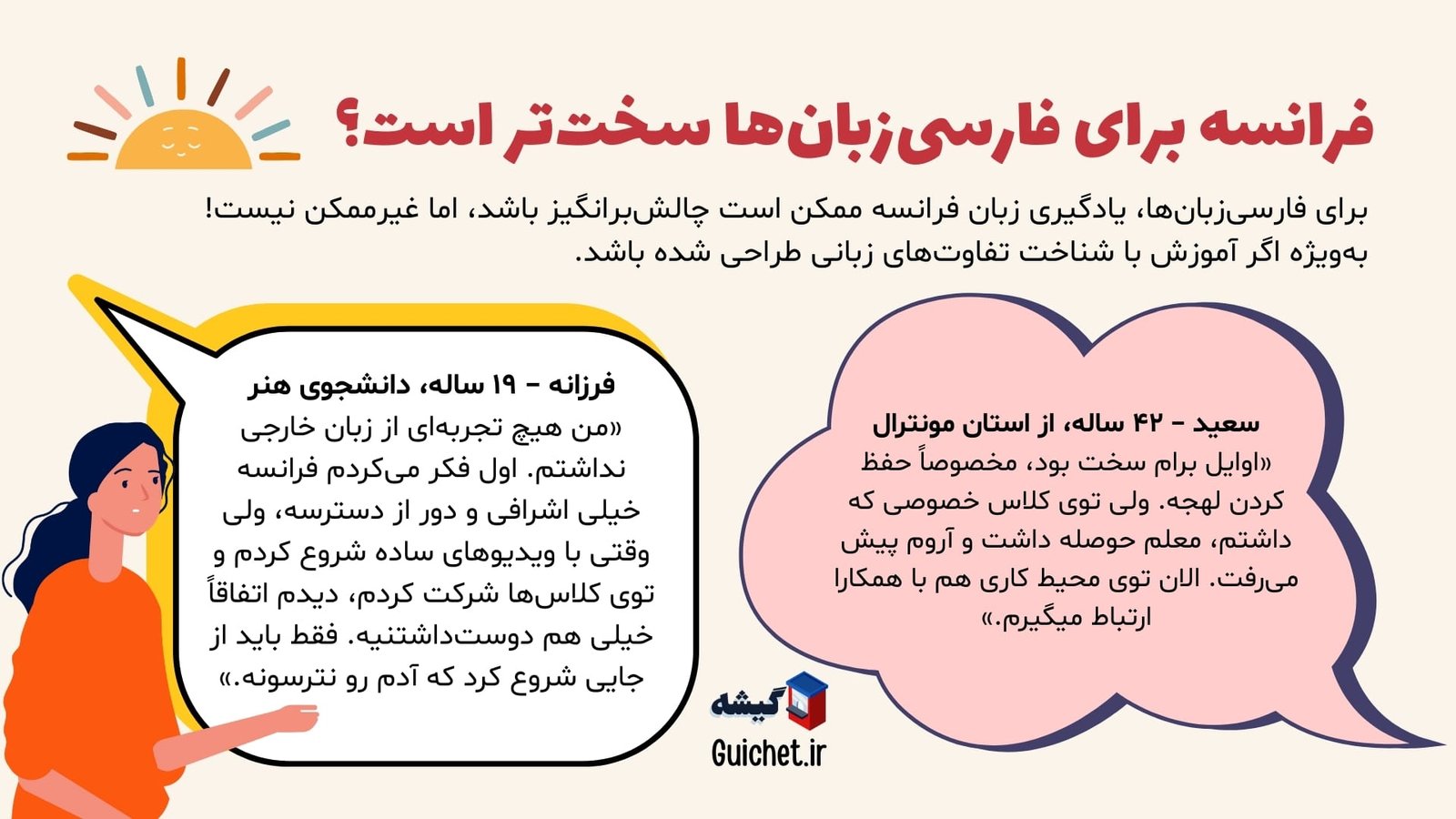 فرانسه برای فارسی‌زبان‌ها سخت‌تر است؟

برای فارسی‌زبان‌ها، یادگیری زبان فرانسه ممکن است چالش‌برانگیز باشد، اما غیرممکن نیست! به‌ویژه اگر آموزش با شناخت تفاوت‌های زبانی طراحی شده باشد.

سعید – ۴۲ ساله، از استان مونترال
«اوایل برام سخت بود، مخصوصاً حفظ کردن لهجه. ولی توی کلاس خصوصی که داشتم، معلم حوصله داشت و آروم پیش می‌رفت. الان توی محیط کاری هم با همکارا ارتباط میگیرم.»

فرزانه – ۱۹ ساله، دانشجوی هنر
«من هیچ تجربه‌ای از زبان خارجی نداشتم. اول فکر می‌کردم فرانسه خیلی اشرافی و دور از دسترسه، ولی وقتی با ویدیوهای ساده شروع کردم و توی کلاس‌ها شرکت کردم، دیدم اتفاقاً خیلی هم دوست‌داشتنیه. فقط باید از جایی شروع کرد که آدم رو نترسونه.»

گیشه
Guichet.ir